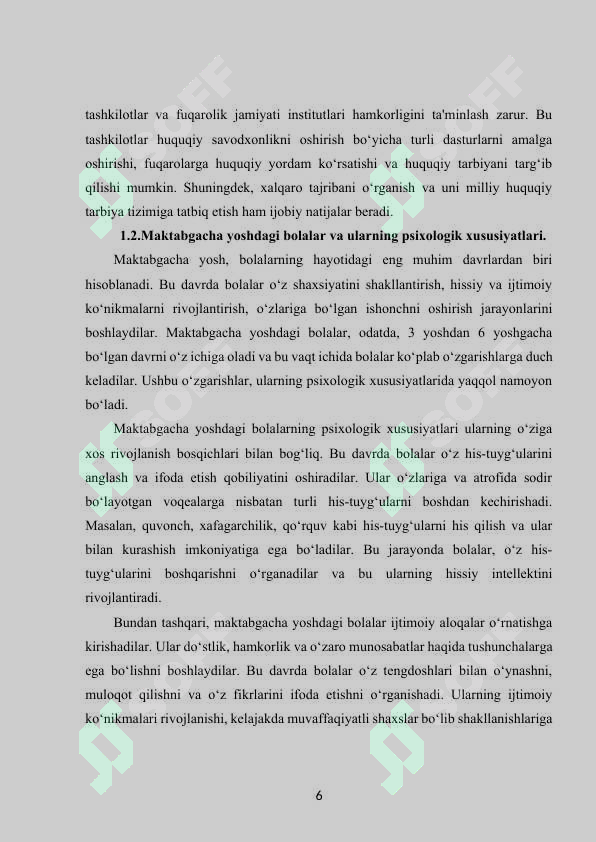 tashkilotlar va fuqarolik jamiyati institutlari hamkorligini ta'minlash zarur. Bu tashkilotlar huquqiy savodxonlikni oshirish bo‘yicha turli dasturlarni amalga oshirishi, fuqarolarga huquqiy yordam ko‘rsatishi va huquqiy tarbiyani targ‘ib qilishi mumkin. Shuningdek, xalqaro tajribani o‘rganish va uni milliy huquqiy tarbiya tizimiga tatbiq etish ham ijobiy natijalar beradi.

1.2.Maktabgacha yoshdagi bolalar va ularning psixologik xususiyatlari.

Maktabgacha yosh, bolalarning hayotidagi eng muhim davrlardan biri hisoblanadi. Bu davrda bolalar o‘z shaxsiyatini shakllantirish, hissiy va ijtimoiy ko‘nikmalarni rivojlantirish, o‘zlariga bo‘lgan ishonchni oshirish jarayonlarini boshlaydilar. Maktabgacha yoshdagi bolalar, odatda, 3 yoshdan 6 yoshgacha bo‘lgan davrni o‘z ichiga oladi va bu vaqt ichida bolalar ko‘plab o‘zgarishlarga duch keladilar. Ushbu o‘zgarishlar, ularning psixologik xususiyatlarida yaqqol namoyon bo‘ladi.

Maktabgacha yoshdagi bolalarning psixologik xususiyatlari ularning o‘ziga xos rivojlanish bosqichlari bilan bog‘liq. Bu davrda bolalar o‘z his-tuyg‘ularini anglash va ifoda etish qobiliyatini oshiradilar. Ular o‘zlariga va atrofida sodir bo‘layotgan voqealarga nisbatan turli his-tuyg‘ularni boshdan kechirishadi. Masalan, quvonch, xafagarchilik, qo‘rquv kabi his-tuyg‘ularni his qilish va ular bilan kurashish imkoniyatiga ega bo‘ladilar. Bu jarayonda bolalar, o‘z his-tuyg‘ularini boshqarishni o‘rganadilar va bu ularning hissiy intellektini rivojlantiradi.

Bundan tashqari, maktabgacha yoshdagi bolalar ijtimoiy aloqalar o‘rnatishga kirishadilar. Ular do‘stlik, hamkorlik va o‘zaro munosabatlar haqida tushunchalarga ega bo‘lishni boshlaydilar. Bu davrda bolalar o‘z tengdoshlari bilan o‘ynashni, muloqot qilishni va o‘z fikrlarini ifoda etishni o‘rganishadi. Ularning ijtimoiy ko‘nikmalari rivojlanishi, kelajakda muvaffaqiyatli shaxslar bo‘lib shakllanishlariga

6